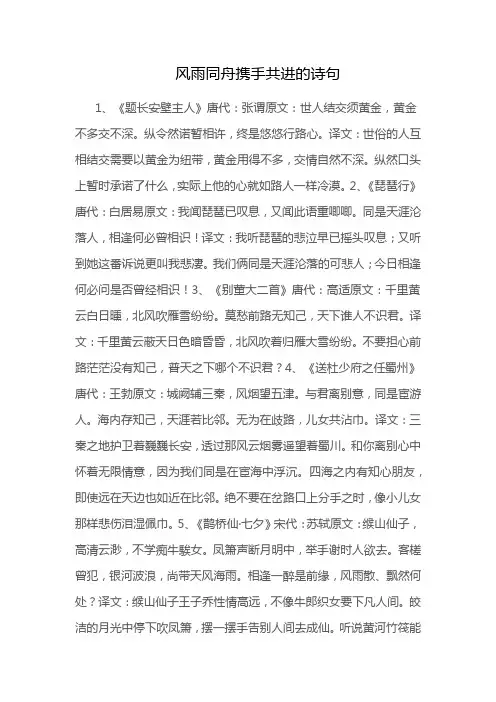 风雨同舟携手共进的诗句

1、《题长安壁主人》唐代：张谓原文：世人结交须黄金，黄金不多交不深。纵令然诺暂相许，终是悠悠行路心。译文：世俗的人互相结交需要以黄金为纽带，黄金用得不多，交情自然不深。纵然口头上暂时承诺了什么，实际上他的心就如路人一样冷漠。2、《琵琶行》唐代：白居易原文：我闻琵琶已叹息，又闻此语重唧唧。同是天涯沦落人，相逢何必曾相识！译文：我听琵琶的悲泣早已摇头叹息；又听到她这番诉说更叫我悲凄。我们俩同是天涯沦落的可悲人；今日相逢何必问是否曾经相识！3、《别董大二首》唐代：高适原文：千里黄云白日曛，北风吹雁雪纷纷。莫愁前路无知己，天下谁人不识君。译文：千里黄云蔽天日色暗昏昏，北风吹着归雁大雪纷纷。不要担心前路茫茫没有知己，普天之下哪个不识君？4、《送杜少府之任蜀州》唐代：王勃原文：城阙辅三秦，风烟望五津。与君离别意，同是宦游人。海内存知己，天涯若比邻。无为在歧路，儿女共沾巾。译文：三秦之地护卫着巍巍长安，透过那风云烟雾遥望着蜀川。和你离别心中怀着无限情意，因为我们同是在宦海中浮沉。四海之内有知心朋友，即使远在天边也如近在比邻。绝不要在岔路口上分手之时，像小儿女那样悲伤泪湿佩巾。5、《鹊桥仙·七夕》宋代：苏轼原文：缑山仙子，高清云渺，不学痴牛騃女。凤箫声断月明中，举手谢时人欲去。客槎曾犯，银河波浪，尚带天风海雨。相逢一醉是前缘，风雨散、飘然何处？译文：缑山仙子王子乔性情高远，不像牛郎织女要下凡人间。皎洁的月光中停下吹凤箫，摆一摆手告别人间去成仙。听说黄河竹筏能